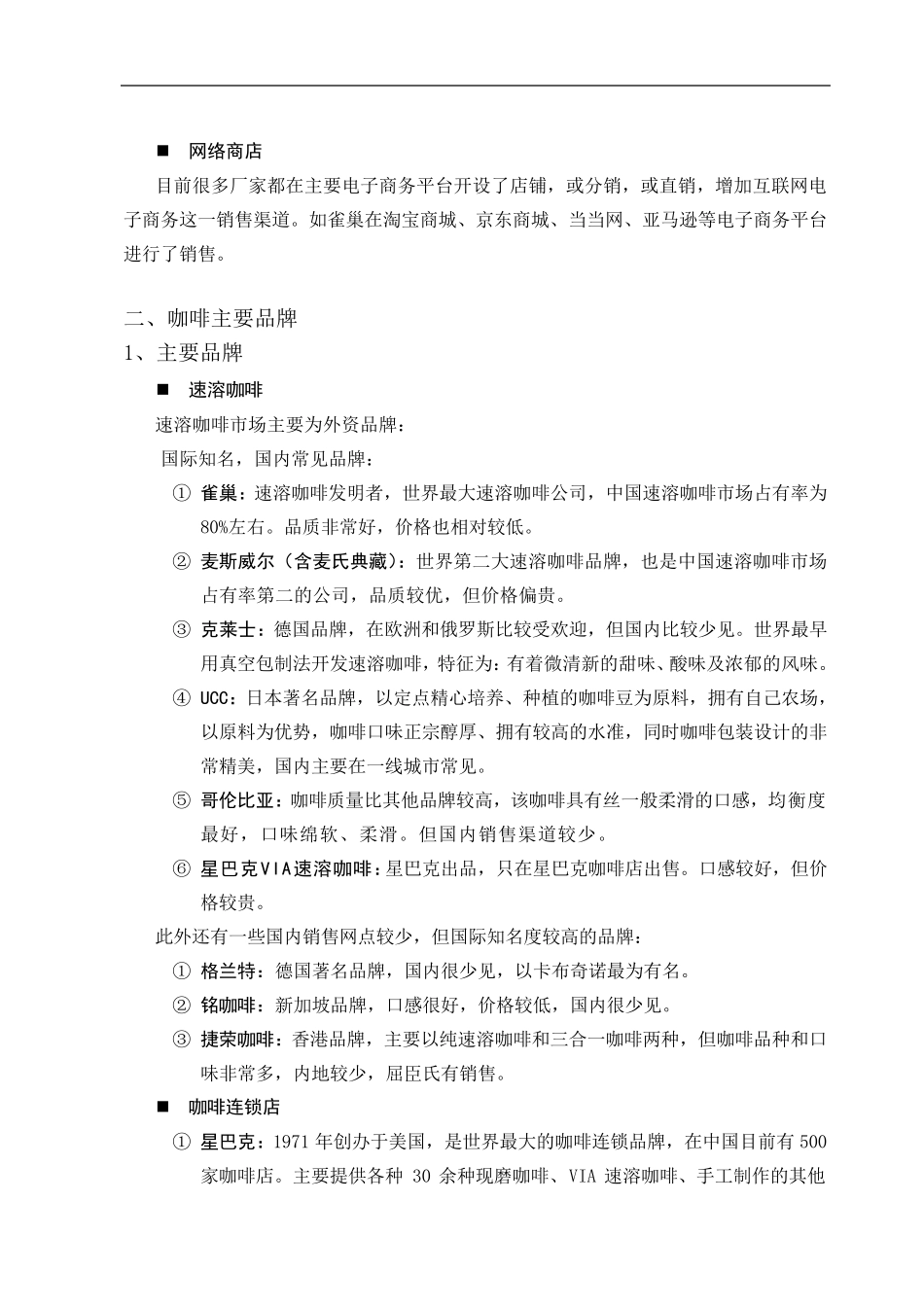 ■ 网络商店

目前很多厂家都在主要电子商务平台开设了店铺，或分销，或直销，增加互联网电子商务这一销售渠道。如雀巢在淘宝商城、京东商城、当当网、亚马逊等电子商务平台进行了销售。

二、咖啡主要品牌

1、主要品牌

■ 速溶咖啡

速溶咖啡市场主要为外资品牌：

国际知名，国内常见品牌：

① 雀巢：速溶咖啡发明者，世界最大速溶咖啡公司，中国速溶咖啡市场占有率为80%左右。品质非常好，价格也相对较低。

② 麦斯威尔（含麦氏典藏）：世界第二大速溶咖啡品牌，也是中国速溶咖啡市场占有率第二的公司，品质较优，但价格偏贵。

③ 克莱士：德国品牌，在欧洲和俄罗斯比较受欢迎，但国内比较少见。世界最早用真空包制法开发速溶咖啡，特征为：有着微清新的甜味、酸味及浓郁的风味。

④ UCC：日本著名品牌，以定点精心培养、种植的咖啡豆为原料，拥有自己农场，以原料为优势，咖啡口味正宗醇厚、拥有较高的水准，同时咖啡包装设计的非常精美，国内主要在一线城市常见。

⑤ 哥伦比亚：咖啡质量比其他品牌较高，该咖啡具有丝一般柔滑的口感，均衡度最好，口味绵软、柔滑。但国内销售渠道较少。

⑥ 星巴克VIA速溶咖啡：星巴克出品，只在星巴克咖啡店出售。口感较好，但价格较贵。

此外还有一些国内销售网点较少，但国际知名度较高的品牌：

① 格兰特：德国著名品牌，国内很少见，以卡布奇诺最为有名。

② 铭咖啡：新加坡品牌，口感很好，价格较低，国内很少见。

③ 捷荣咖啡：香港品牌，主要以纯速溶咖啡和三合一咖啡两种，但咖啡品种和口味非常多，内地较少，屈臣氏有销售。

■ 咖啡连锁店

① 星巴克：1971 年创办于美国，是世界最大的咖啡连锁品牌，在中国目前有 500 家咖啡店。主要提供各种 30 余种现磨咖啡、VIA 速溶咖啡、手工制作的其他